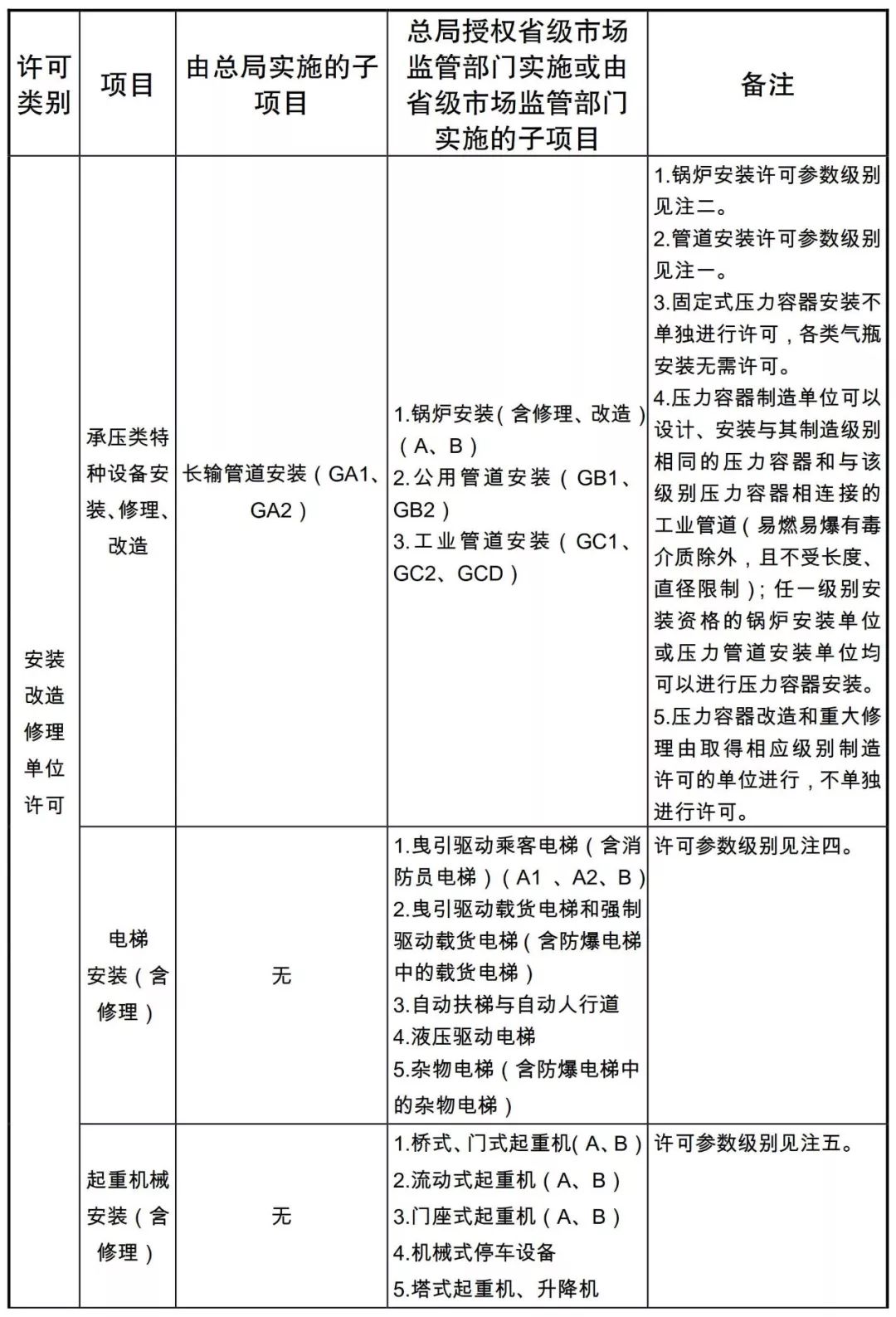 | 许可类别 | 项目 | 由总局实施的子项目 | 总局授权省级市场监管部门实施或由省级市场监管部门实施的子项目 | 备注 |
|---|---|---|---|---|
| 安装改造修理单位许可 | 承压类特种设备安装、修理、改造 | 长输管道安装（GA1、GA2） | 1.锅炉安装（含修理、改造）（A、B） 2.公用管道安装（GB1、GB2） 3.工业管道安装（GC1、GC2、GCD） | 1.锅炉安装许可参数级别见注二。 2.管道安装许可参数级别见注一。 3.固定式压力容器安装不单独进行许可，各类气瓶安装无需许可。 4.压力容器制造单位可以设计、安装与其制造级别相同的压力容器和与该级别压力容器相连接的工业管道（易燃易爆有毒介质除外，且不受长度、直径限制）；任一级别安装资格的锅炉安装单位或压力管道安装单位均可以进行压力容器安装。 5.压力容器改造和重大修理由取得相应级别制造许可的单位进行，不单独进行许可。 |
|  | 电梯安装（含修理） | 无 | 1.曳引驱动乘客电梯（含消防员电梯）（A1、A2、B） 2.曳引驱动载货电梯和强制驱动载货电梯（含防爆电梯中的载货电梯） 3.自动扶梯与自动人行道 4.液压驱动电梯 5.杂物电梯（含防爆电梯中的杂物电梯） | 许可参数级别见注四。 |
|  | 起重机械安装（含修理） | 无 | 1.桥式、门式起重机（A、B） 2.流动式起重机（A、B） 3.门座式起重机（A、B） 4.机械式停车设备 5.塔式起重机、升降机 | 许可参数级别见注五。 |